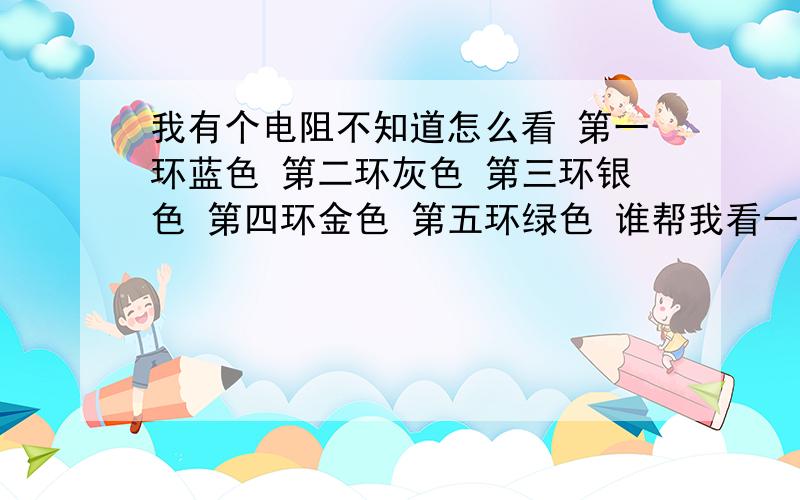 我有个电阻不知道怎么看 第一环蓝色 第二环灰色 第三环银色 第四环金色 第五环绿色 谁帮我看一